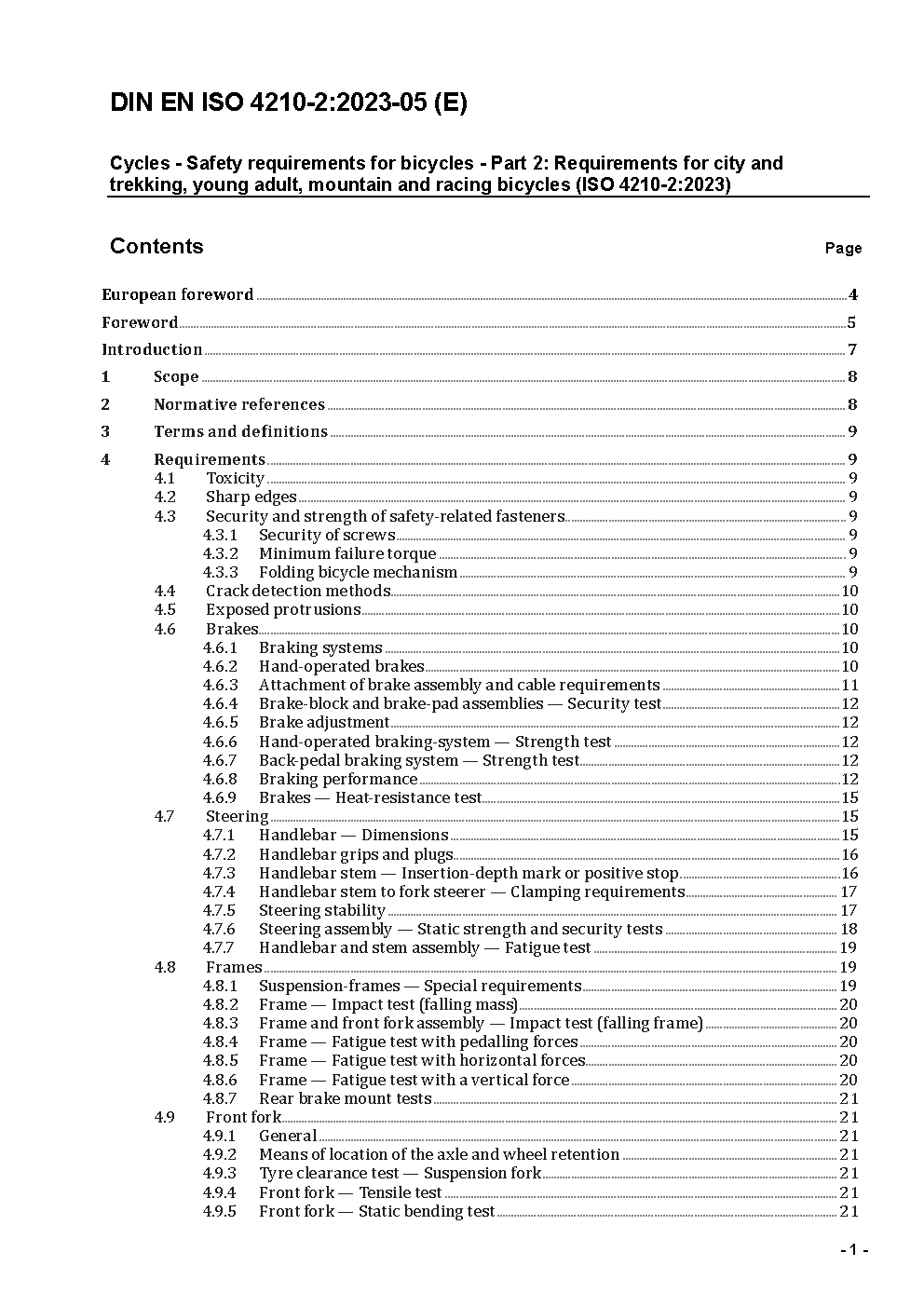 DIN EN ISO 4210-2:2023-05 (E)

Cycles - Safety requirements for bicycles - Part 2: Requirements for city and trekking, young adult, mountain and racing bicycles (ISO 4210-2:2023)

Contents

Page

European foreword 4
Foreword 5
Introduction 7
1 Scope 8
2 Normative references 8
3 Terms and definitions 9
4 Requirements 9
4.1 Toxicity 9
4.2 Sharp edges 9
4.3 Security and strength of safety-related fasteners 9
4.3.1 Security of screws 9
4.3.2 Minimum failure torque 9
4.3.3 Folding bicycle mechanism 9
4.4 Crack detection methods 10
4.5 Exposed protrusions 10
4.6 Brakes 10
4.6.1 Braking systems 10
4.6.2 Hand-operated brakes 10
4.6.3 Attachment of brake assembly and cable requirements 11
4.6.4 Brake-block and brake-pad assemblies — Security test 12
4.6.5 Brake adjustment 12
4.6.6 Hand-operated braking-system — Strength test 12
4.6.7 Back-pedal braking system — Strength test 12
4.6.8 Braking performance 12
4.6.9 Brakes — Heat-resistance test 15
4.7 Steering 15
4.7.1 Handlebar — Dimensions 15
4.7.2 Handlebar grips and plugs 16
4.7.3 Handlebar stem — Insertion-depth mark or positive stop 16
4.7.4 Handlebar stem to fork steerer — Clamping requirements 17
4.7.5 Steering stability 17
4.7.6 Steering assembly — Static strength and security tests 18
4.7.7 Handlebar and stem assembly — Fatigue test 19
4.8 Frames 19
4.8.1 Suspension-frames — Special requirements 19
4.8.2 Frame — Impact test (falling mass) 20
4.8.3 Frame and front fork assembly — Impact test (falling frame) 20
4.8.4 Frame — Fatigue test with pedalling forces 20
4.8.5 Frame — Fatigue test with horizontal forces 20
4.8.6 Frame — Fatigue test with a vertical force 20
4.8.7 Rear brake mount tests 21
4.9 Front fork 21
4.9.1 General 21
4.9.2 Means of location of the axle and wheel retention 21
4.9.3 Tyre clearance test — Suspension fork 21
4.9.4 Front fork — Tensile test 21
4.9.5 Front fork — Static bending test 21

- 1 -